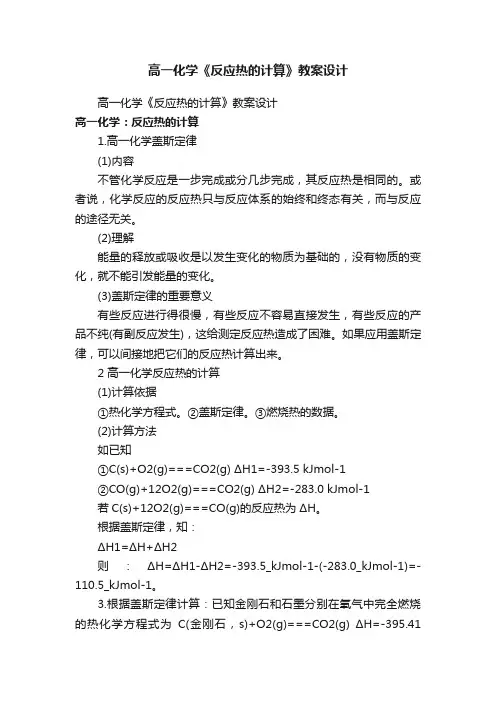 高一化学《反应热的计算》教案设计

高一化学《反应热的计算》教案设计

高一化学：反应热的计算

1.高一化学盖斯定律

(1)内容

不管化学反应是一步完成或分几步完成，其反应热是相同的。或者说，化学反应的反应热只与反应体系的始终和终态有关，而与反应的途径无关。

(2)理解

能量的释放或吸收是以发生变化的物质为基础的，没有物质的变化，就不能引发能量的变化。

(3)盖斯定律的重要意义

有些反应进行得很慢，有些反应不容易直接发生，有些反应的产品不纯(有副反应发生)，这给测定反应热造成了困难。如果应用盖斯定律，可以间接地把它们的反应热计算出来。

2 高一化学反应热的计算

(1)计算依据

①热化学方程式。②盖斯定律。③燃烧热的数据。

(2)计算方法

如已知

①C(s)+O2(g)===CO2(g) ΔH1=-393.5 kJmol-1

②CO(g)+12O2(g)===CO2(g) ΔH2=-283.0 kJmol-1

若 C(s)+12O2(g)===CO(g)的反应热为 ΔH。

根据盖斯定律，知：

ΔH1=ΔH+ΔH2

则 ： ΔH=ΔH1-ΔH2=-393.5_kJmol-1-(-283.0_kJmol-1)=-110.5_kJmol-1。

3.根据盖斯定律计算：已知金刚石和石墨分别在氧气中完全燃烧的热化学方程式为 C(金刚石，s)+O2(g)===CO2(g) ΔH=-395.41